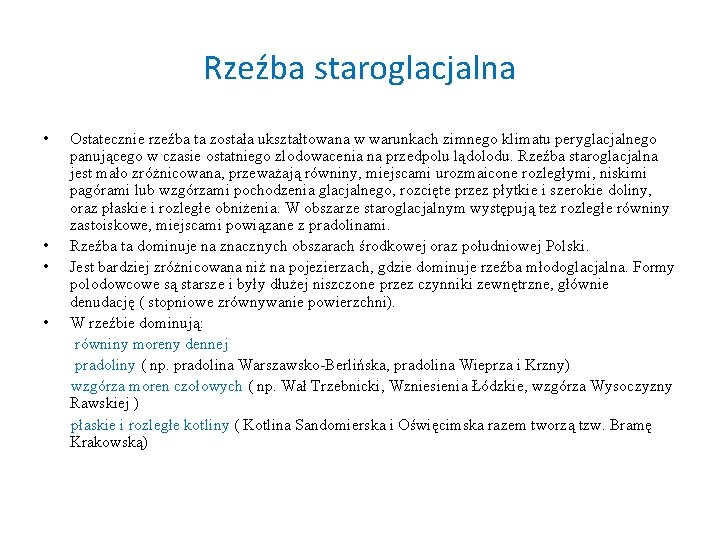 Rzeźba staroglacjalna

• Ostatecznie rzeźba ta została ukształtowana w warunkach zimnego klimatu peryglacjalnego panującego w czasie ostatniego zlodowacenia na przedpolu lądolodu. Rzeźba staroglacjalna jest mało zróżnicowana, przeważają równiny, miejscami urozmaicone rozległymi, niskimi pagórami lub wzgórzami pochodzenia glacjalnego, rozcięte przez płytkie i szerokie doliny, oraz płaskie i rozległe obniżenia. W obszarze staroglacjalnym występują też rozległe równiny zastoiskowe, miejscami powiązane z pradolinami.
• Rzeźba ta dominuje na znacznych obszarach środkowej oraz południowej Polski.
• Jest bardziej zróżnicowana niż na pojezierzach, gdzie dominuje rzeźba młodoglacjalna. Formy polodowcowe są starsze i były dłużej niszczone przez czynniki zewnętrzne, głównie denudację ( stopniowe zrównywanie powierzchni).
• W rzeźbie dominują:
równiny moreny dennej
pradoliny ( np. pradolina Warszawsko-Berlińska, pradolina Wieprza i Krzny)
wzgórza moren czołowych ( np. Wał Trzebnicki, Wzniesienia Łódzkie, wzgórza Wysoczyzny Rawskiej )
płaskie i rozległe kotliny ( Kotlina Sandomierska i Oświęcimska razem tworzą tzw. Bramę Krakowską)